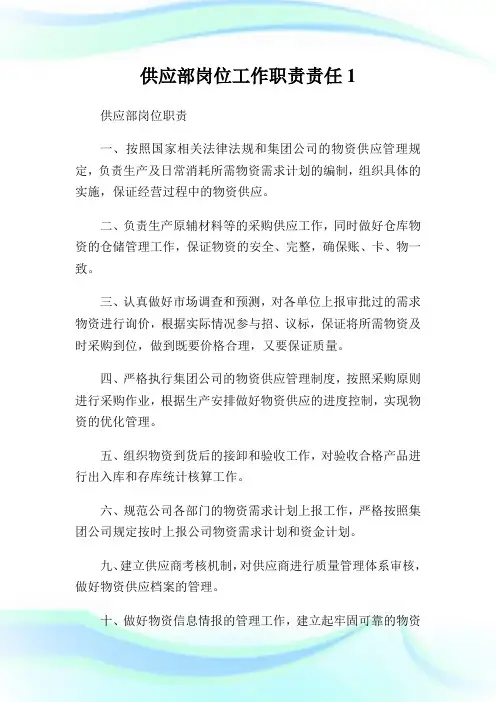 供应部岗位工作职责责任 1

供应部岗位职责

一、按照国家相关法律法规和集团公司的物资供应管理规定，负责生产及日常消耗所需物资需求计划的编制，组织具体的实施，保证经营过程中的物资供应。

二、负责生产原辅材料等的采购供应工作，同时做好仓库物资的仓储管理工作，保证物资的安全、完整，确保账、卡、物一致。

三、认真做好市场调查和预测，对各单位上报审批过的需求物资进行询价，根据实际情况参与招、议标，保证将所需物资及时采购到位，做到既要价格合理，又要保证质量。

四、严格执行集团公司的物资供应管理制度，按照采购原则进行采购作业，根据生产安排做好物资供应的进度控制，实现物资的优化管理。

五、组织物资到货后的接卸和验收工作，对验收合格产品进行出入库和存库统计核算工作。

六、规范公司各部门的物资需求计划上报工作，严格按照集团公司规定按时上报公司物资需求计划和资金计划。

九、建立供应商考核机制，对供应商进行质量管理体系审核，做好物资供应档案的管理。

十、做好物资信息情报的管理工作，建立起牢固可靠的物资